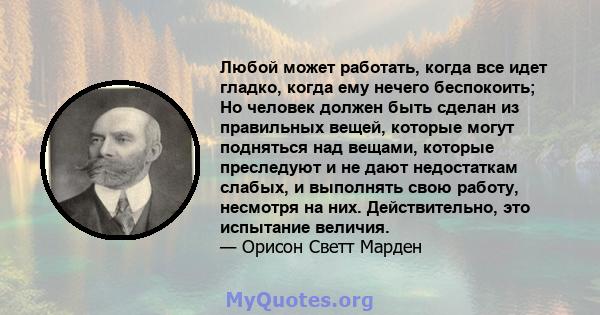 Любой может работать, когда все идет гладко, когда ему нечего беспокоить; Но человек должен быть сделан из правильных вещей, которые могут подняться над вещами, которые преследуют и не дают недостаткам слабых, и выполнять свою работу, несмотря на них. Действительно, это испытание величия.
— Орисон Светт Марден

MyQuotes.org